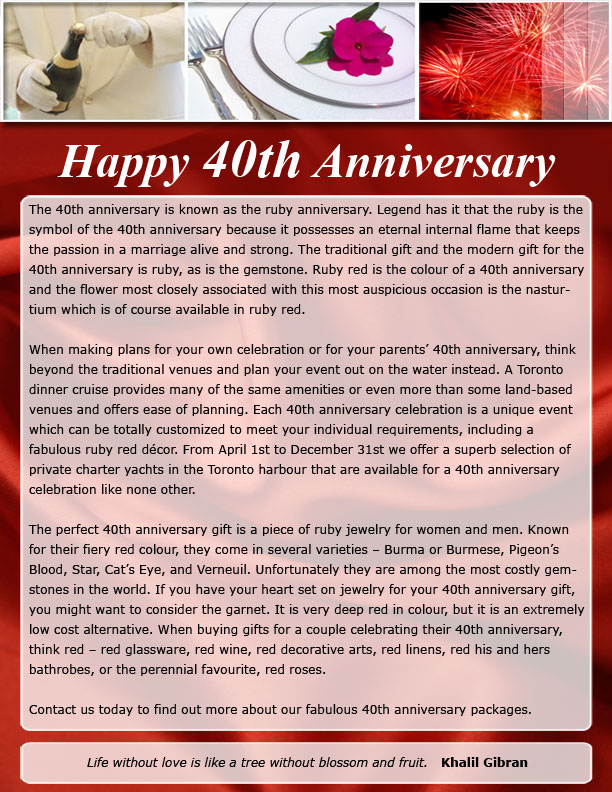 Happy 40th Anniversary

The 40th anniversary is known as the ruby anniversary. Legend has it that the ruby is the symbol of the 40th anniversary because it possesses an eternal internal flame that keeps the passion in a marriage alive and strong. The traditional gift and the modern gift for the 40th anniversary is ruby, as is the gemstone. Ruby red is the colour of a 40th anniversary and the flower most closely associated with this most auspicious occasion is the nasturtium which is of course available in ruby red.

When making plans for your own celebration or for your parents' 40th anniversary, think beyond the traditional venues and plan your event out on the water instead. A Toronto dinner cruise provides many of the same amenities or even more than some land-based venues and offers ease of planning. Each 40th anniversary celebration is a unique event which can be totally customized to meet your individual requirements, including a fabulous ruby red décor. From April 1st to December 31st we offer a superb selection of private charter yachts in the Toronto harbour that are available for a 40th anniversary celebration like none other.

The perfect 40th anniversary gift is a piece of ruby jewelry for women and men. Known for their fiery red colour, they come in several varieties – Burma or Burmese, Pigeon's Blood, Star, Cat's Eye, and Verneuil. Unfortunately they are among the most costly gemstones in the world. If you have your heart set on jewelry for your 40th anniversary gift, you might want to consider the garnet. It is very deep red in colour, but it is an extremely low cost alternative. When buying gifts for a couple celebrating their 40th anniversary, think red – red glassware, red wine, red decorative arts, red linens, red his and hers bathrobes, or the perennial favourite, red roses.

Contact us today to find out more about our fabulous 40th anniversary packages.

Life without love is like a tree without blossom and fruit. Khalil Gibran